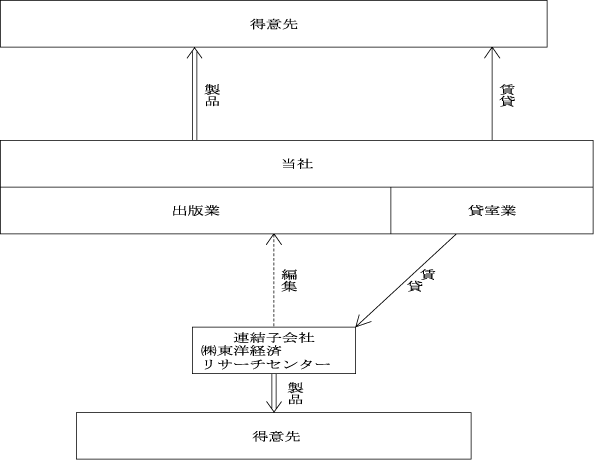 得意先

製品

賃貸

当社

出版業

貸室業

編集

賃貸

連結子会社
㈱東洋経済
リサーチセンター

製品

得意先